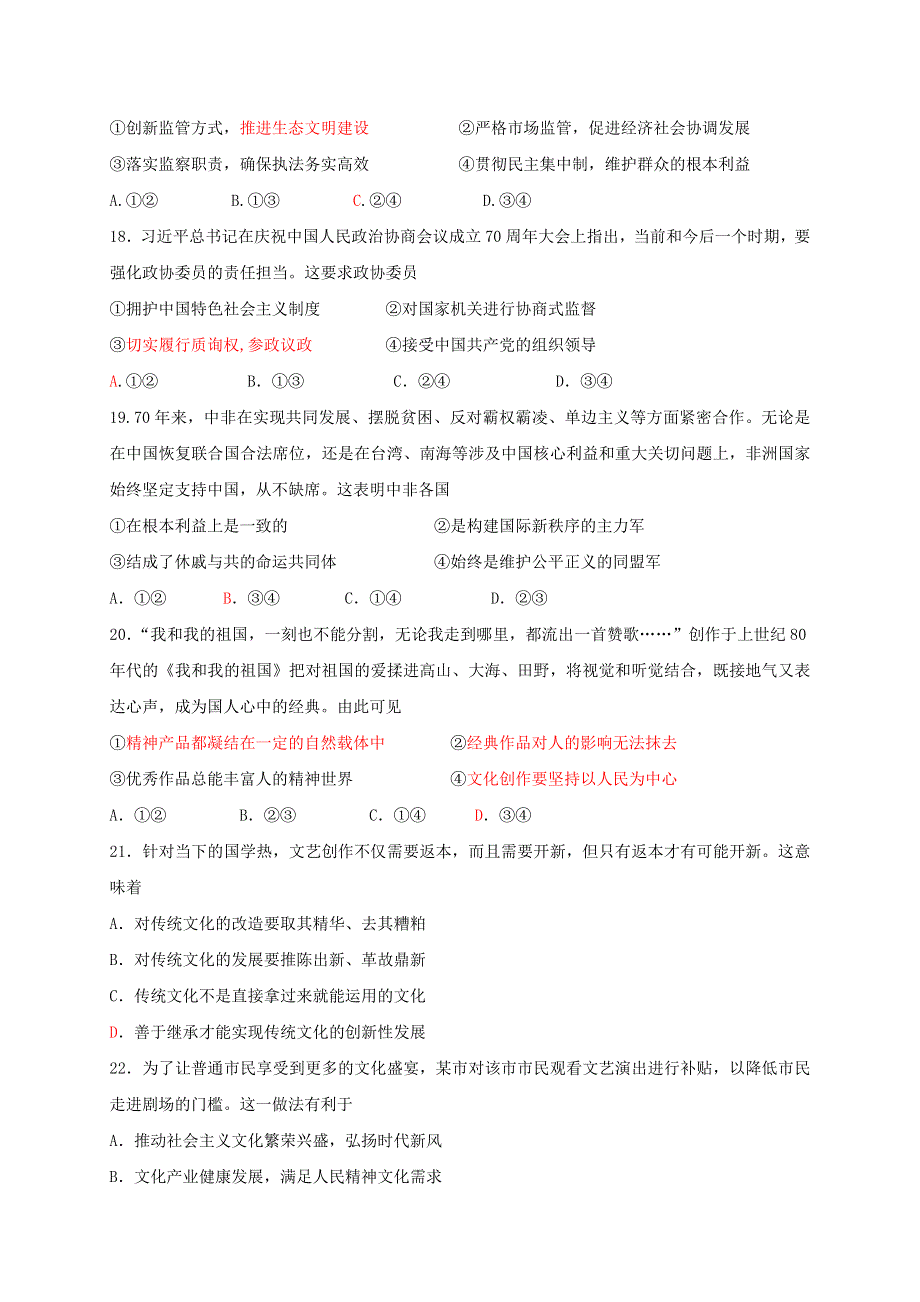 ①创新监管方式，推进生态文明建设　　②严格市场监管，促进经济社会协调发展
③落实监察职责，确保执法务实高效　　④贯彻民主集中制，维护群众的根本利益
A.①②　　B.①③　　C.②④　　D.③④

18．习近平总书记在庆祝中国人民政治协商会议成立70周年大会上指出，当前和今后一个时期，要强化政协委员的责任担当。这要求政协委员
①拥护中国特色社会主义制度　　②对国家机关进行协商式监督
③切实履行质询权，参政议政　　④接受中国共产党的组织领导
A.①②　　B．①③　　C．②④　　D．③④

19.70年来，中非在实现共同发展、摆脱贫困、反对霸权霸凌、单边主义等方面紧密合作。无论是在中国恢复联合国合法席位，还是在台湾、南海等涉及中国核心利益和重大关切问题上，非洲国家始终坚定支持中国，从不缺席。这表明中非各国
①在根本利益上是一致的　　②是构建国际新秩序的主力军
③结成了休戚与共的命运共同体　　④始终是维护公平正义的同盟军
A．①②　　B．③④　　C．①④　　D．②③

20．“我和我的祖国，一刻也不能分割，无论我走到哪里，都流出一首赞歌……”创作于上世纪80年代的《我和我的祖国》把对祖国的爱揉进高山、大海、田野，将视觉和听觉结合，既接地气又表达心声，成为国人心中的经典。由此可见
①精神产品都凝结在一定的自然载体中　　②经典作品对人的影响无法抹去
③优秀作品总能丰富人的精神世界　　④文化创作要坚持以人民为中心
A．①②　　B.②③　　C．①④　　D．③④

21．针对当下的国学热，文艺创作不仅需要返本，而且需要开新，但只有返本才有可能开新。这意味着
A．对传统文化的改造要取其精华、去其糟粕
B．对传统文化的发展要推陈出新、革故鼎新
C．传统文化不是直接拿过来就能运用的文化
D．善于继承才能实现传统文化的创新性发展

22．为了让普通市民享受到更多的文化盛宴，某市对该市市民观看文艺演出进行补贴，以降低市民走进剧场的门槛。这一做法有利于
A．推动社会主义文化繁荣兴盛，弘扬时代新风
B．文化产业健康发展，满足人民精神文化需求